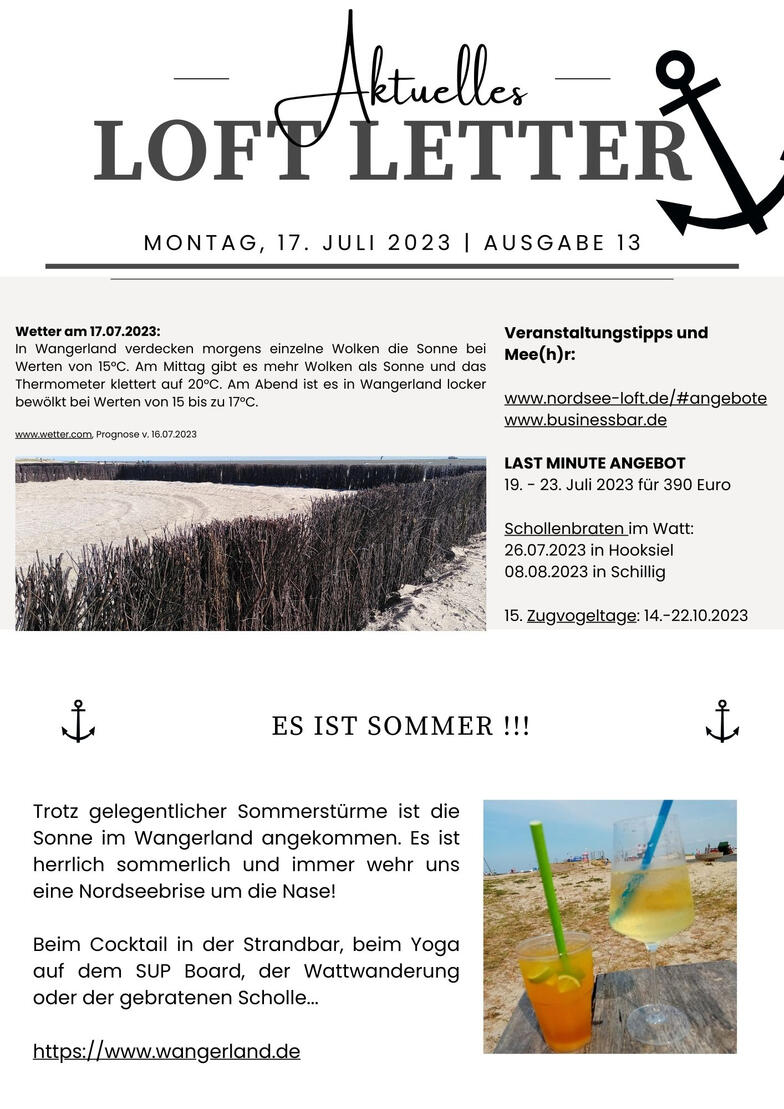 Aktuelles
LOFT LETTER

MONTAG, 17. JULI 2023 | AUSGABE 13

Wetter am 17.07.2023:
In Wangerland verdecken morgens einzelne Wolken die Sonne bei Werten von 15°C. Am Mittag gibt es mehr Wolken als Sonne und das Thermometer klettert auf 20°C. Am Abend ist es in Wangerland locker bewölkt bei Werten von 15 bis zu 17°C.

www.wetter.com, Prognose v. 16.07.2023

Veranstaltungstipps und Mee(h)r:

www.nordsee-loft.de/#angebote
www.businessbar.de

LAST MINUTE ANGEBOT
19. - 23. Juli 2023 für 390 Euro

Schollenbraten im Watt:
26.07.2023 in Hooksiel
08.08.2023 in Schillig

15. Zugvogeltage: 14.-22.10.2023

ES IST SOMMER !!!

Trotz gelegentlicher Sommerstürme ist die Sonne im Wangerland angekommen. Es ist herrlich sommerlich und immer wehr uns eine Nordseebrise um die Nase!

Beim Cocktail in der Strandbar, beim Yoga auf dem SUP Board, der Wattwanderung oder der gebratenen Scholle...

https://www.wangerland.de